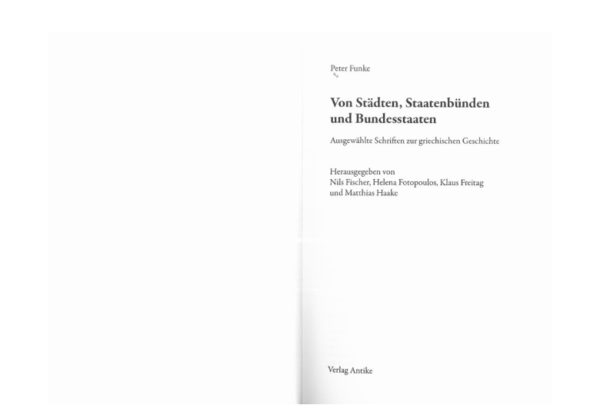 Peter Funke

Von Städten, Staatenbünden und Bundesstaaten

Ausgewählte Schriften zur griechischen Geschichte

Herausgegeben von
Nils Fischer, Helena Fotopoulos, Klaus Freitag
und Matthias Haake

Verlag Antike